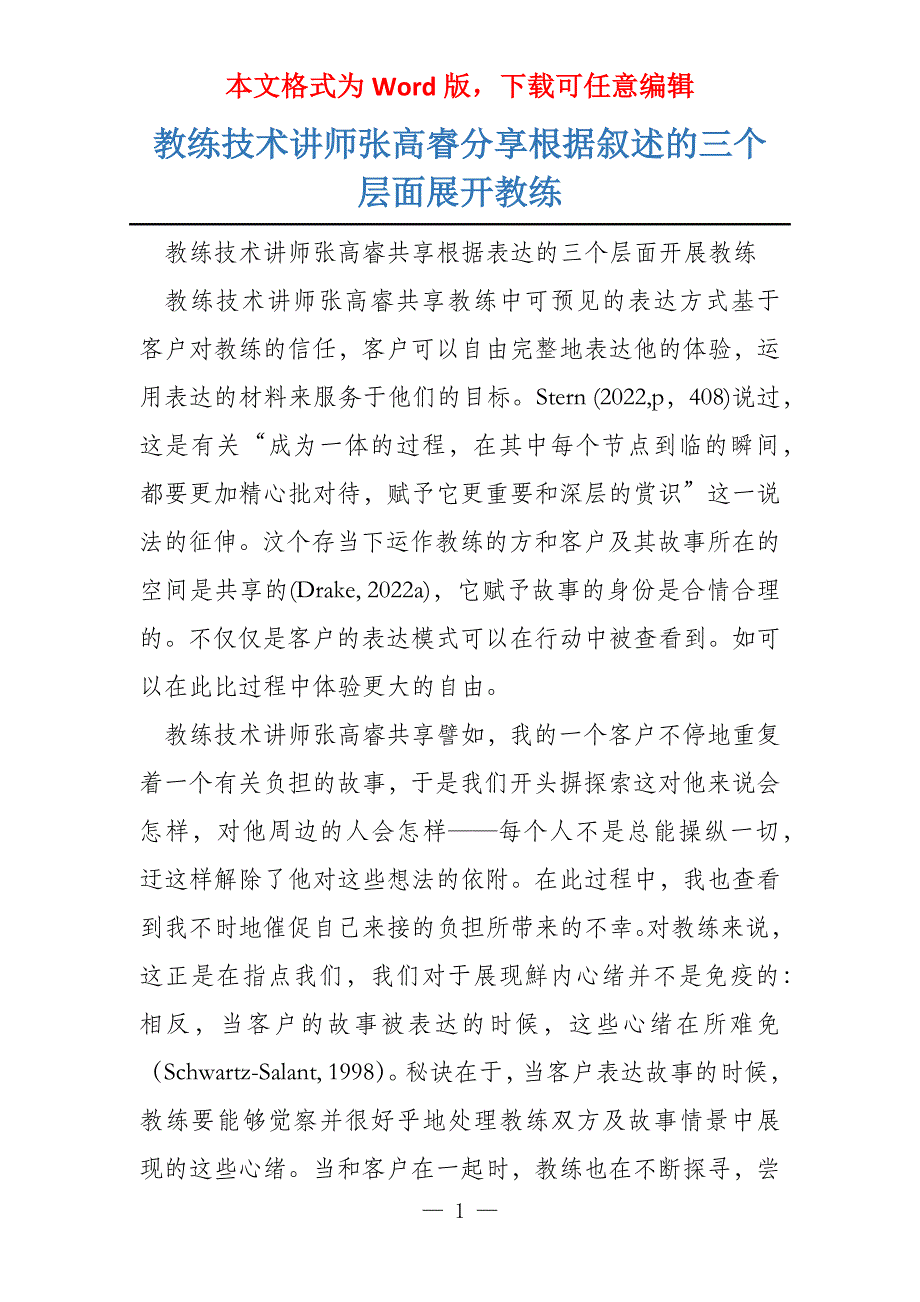 本文格式为 Word 版，下载可任意编辑

教练技术讲师张高睿分享根据叙述的三个层面展开教练

教练技术讲师张高睿共享根据表达的三个层面开展教练

教练技术讲师张高睿共享教练中可预见的表达方式基于客户对教练的信任，客户可以自由完整地表达他的体验，运用表达的材料来服务于他们的目标。Stern (2022,p，408)说过，这是有关“成为一体的过程，在其中每个节点到临的瞬间，都要更加精心批对待，赋予它更重要和深层的赏识”这一说法的征伸。汶个存当下运作教练的方和客户及其故事所在的空间是共享的(Drake, 2022a)，它赋予故事的身份是合情合理的。不仅仅是客户的表达模式可以在行动中被查看到。如可以在此比过程中体验更大的自由。

教练技术讲师张高睿共享譬如，我的一个客户不停地重复着一个有关负担的故事，于是我们开头摒探索这对他来说会怎样，对他周边的人会怎样——每个人不是总能操纵一切，迁这样解除了他对这些想法的依附。在此过程中，我也查看到我不时地催促自己来接的负担所带来的不幸。对教练来说，这正是在指点我们，我们对于展现鲜内心绪并不是免疫的：相反，当客户的故事被表达的时候，这些心绪在所难免（Schwartz-Salant, 1998）。秘诀在于，当客户表达故事的时候，教练要能够觉察并很好乎地处理教练双方及故事情景中展现的这些心绪。当和客户在一起时，教练也在不断探寻，尝

— 1 —